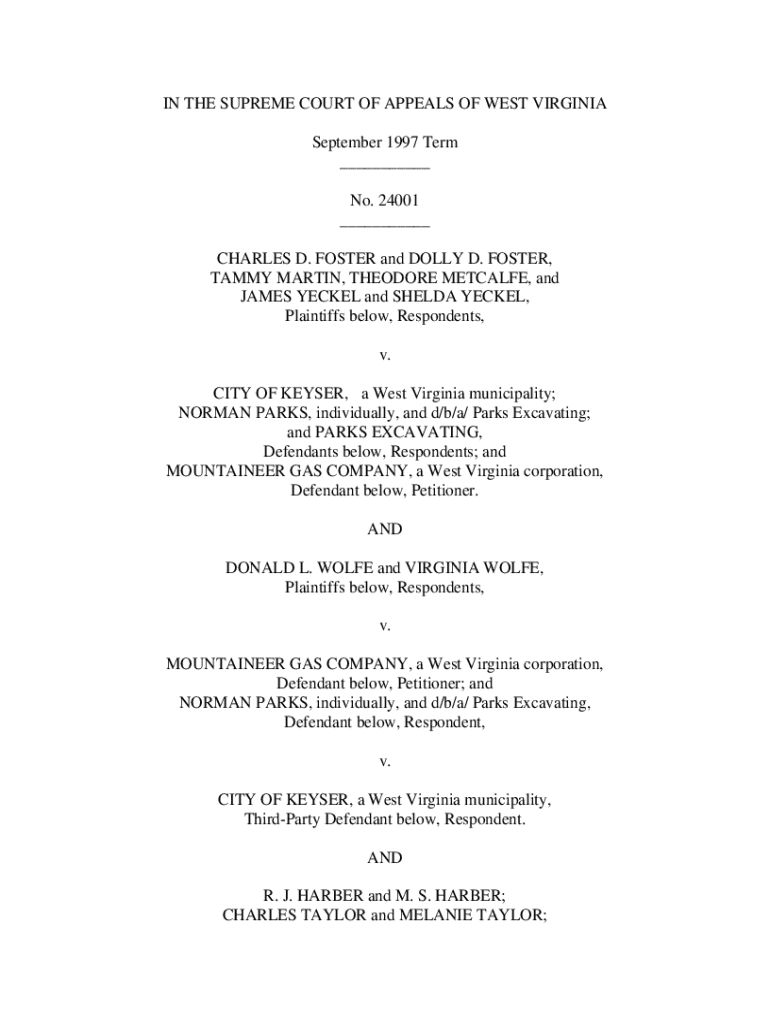 IN THE SUPREME COURT OF APPEALS OF WEST VIRGINIA

September 1997 Term
___________

No. 24001
___________

CHARLES D. FOSTER and DOLLY D. FOSTER,
TAMMY MARTIN, THEODORE METCALFE, and
JAMES YECKEL and SHELDA YECKEL,
Plaintiffs below, Respondents,

v.

CITY OF KEYSER, a West Virginia municipality;
NORMAN PARKS, individually, and d/b/a/ Parks Excavating;
and PARKS EXCAVATING,
Defendants below, Respondents; and
MOUNTAINEER GAS COMPANY, a West Virginia corporation,
Defendant below, Petitioner.

AND

DONALD L. WOLFE and VIRGINIA WOLFE,
Plaintiffs below, Respondents,

v.

MOUNTAINEER GAS COMPANY, a West Virginia corporation,
Defendant below, Petitioner; and
NORMAN PARKS, individually, and d/b/a/ Parks Excavating,
Defendant below, Respondent,

v.

CITY OF KEYSER, a West Virginia municipality,
Third-Party Defendant below, Respondent.

AND

R. J. HARBER and M. S. HARBER;
CHARLES TAYLOR and MELANIE TAYLOR;